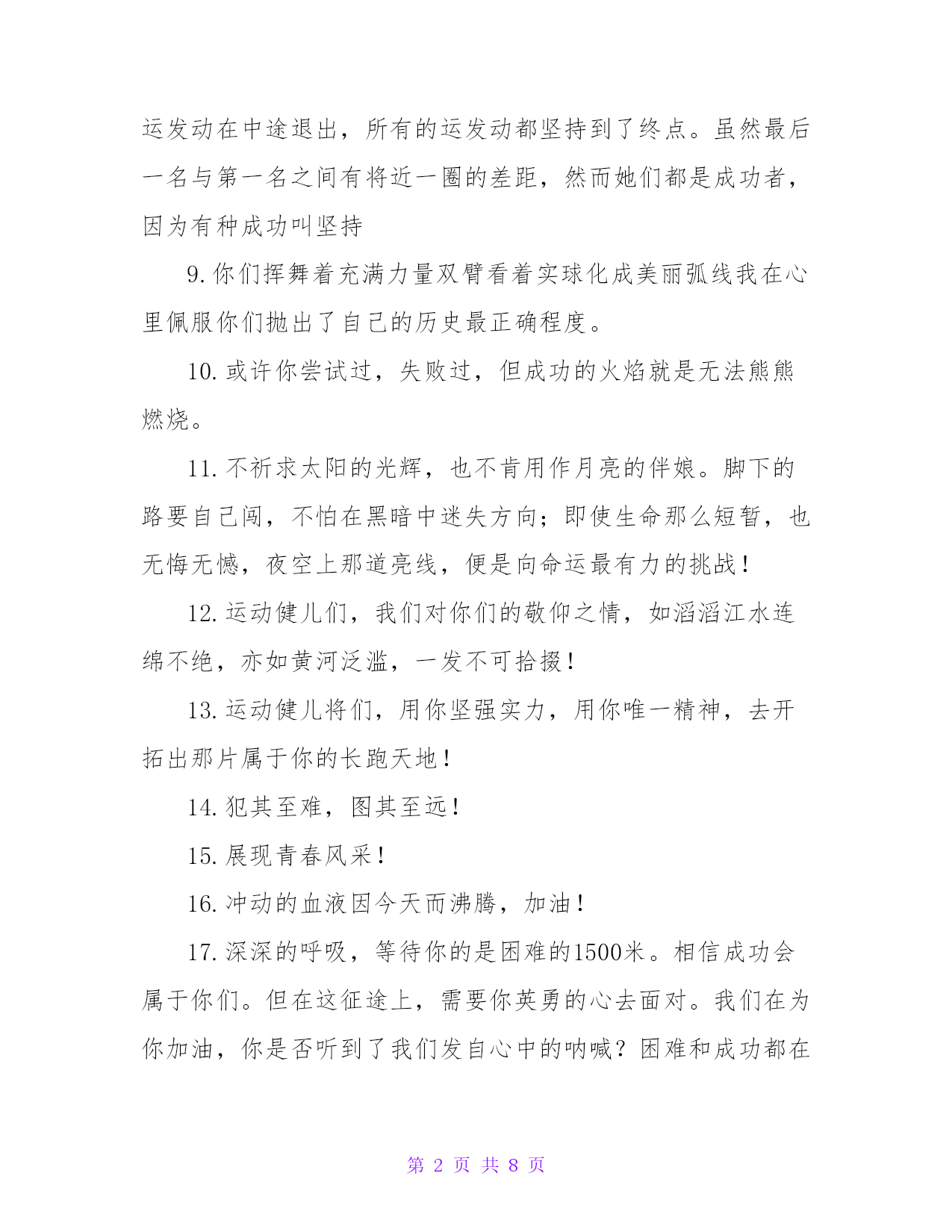 运发动在中途退出，所有的运发动都坚持到了终点。虽然最后一名与第一名之间有将近一圈的差距，然而她们都是成功者，因为有种成功叫坚持

9.你们挥舞着充满力量双臂看着实球化成美丽弧线我在心里佩服你们抛出了自己的历史最正确程度。

10.或许你尝试过，失败过，但成功的火焰就是无法熊熊燃烧。

11.不祈求太阳的光辉，也不肯用作月亮的伴娘。脚下的路要自己闯，不怕在黑暗中迷失方向；即使生命那么短暂，也无悔无憾，夜空上那道亮线，便是向命运最有力的挑战！

12.运动健儿们，我们对你们的敬仰之情，如滔滔江水连绵不绝，亦如黄河泛滥，一发不可拾掇！

13.运动健儿将们，用你坚强实力，用你唯一精神，去开拓出那片属于你的长跑天地！

14.犯其至难，图其至远！

15.展现青春风采！

16.冲动的血液因今天而沸腾，加油！

17.深深的呼吸，等待你的是困难的1500米。相信成功会属于你们。但在这征途上，需要你英勇的心去面对。我们在为你加油，你是否听到了我们发自心中的呐喊？困难和成功都在

第 2 页 共 8 页